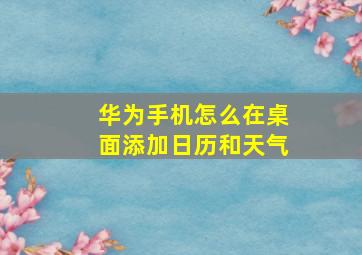 华为手机怎么在桌面添加日历和天气